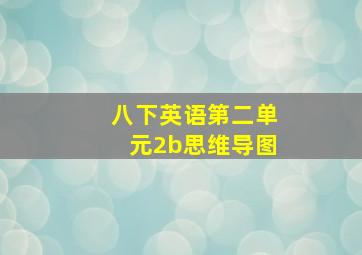 八下英语第二单元2b思维导图